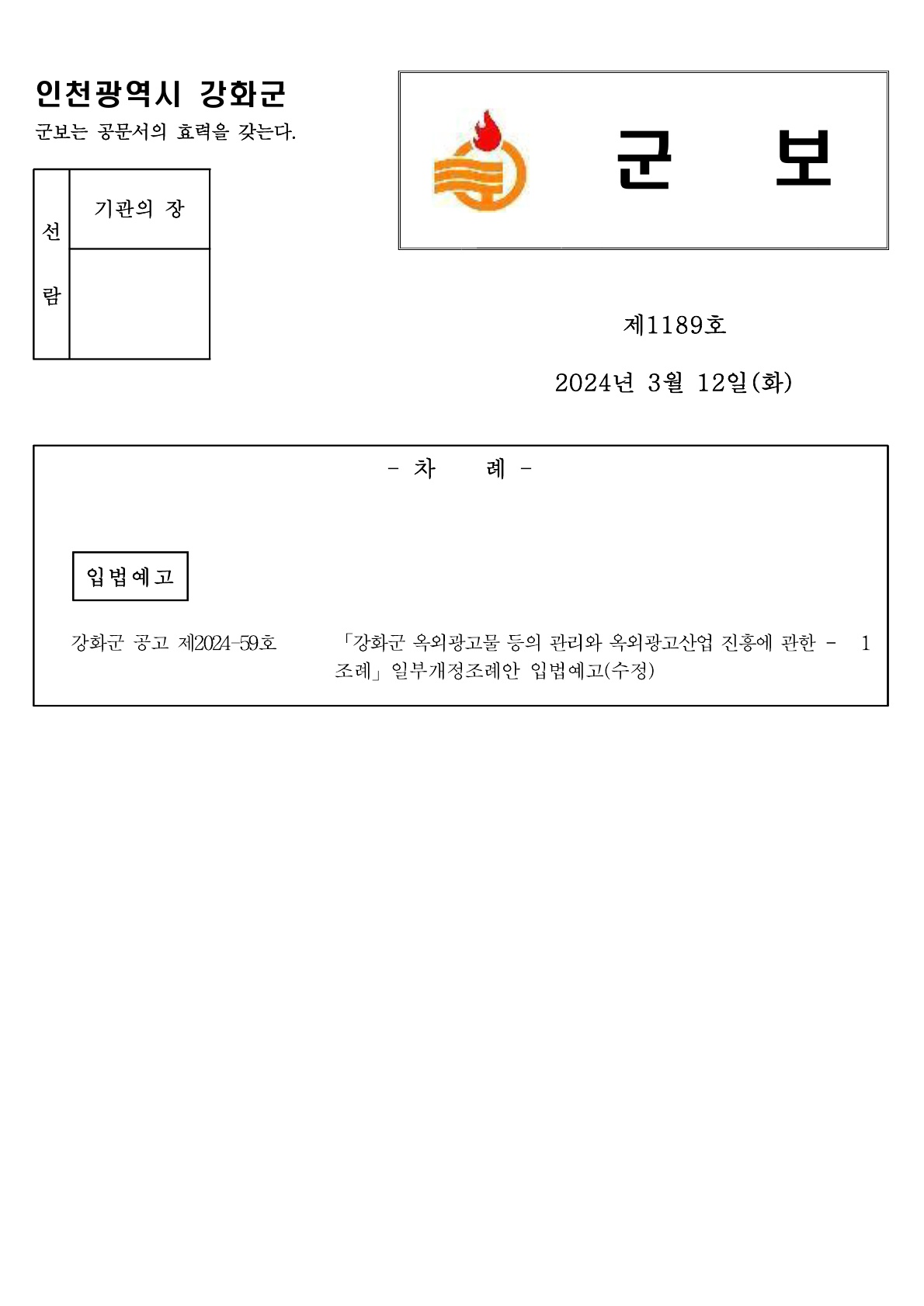 인천광역시 강화군

군보는 공문서의 효력을 갖는다.

선람

기관의 장

군 보

제1189호

2024년 3월 12일(화)

- 차 례 -

입법예고

강화군 공고 제2024-59호 「강화군 옥외광고물 등의 관리와 옥외광고산업 진흥에 관한 조례」 일부개정조례안 입법예고(수정) - 1